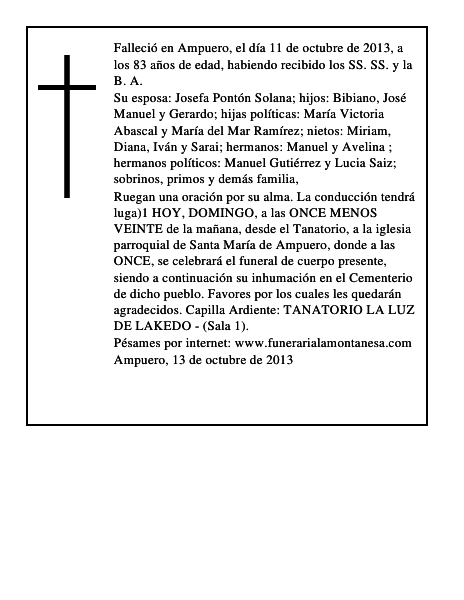 Falleció en Ampuero, el día 11 de octubre de 2013, a los 83 años de edad, habiendo recibido los SS. SS. y la B. A.
Su esposa: Josefa Pontón Solana; hijos: Bibiano, José Manuel y Gerardo; hijas políticas: María Victoria Abascal y María del Mar Ramírez; nietos: Miriam, Diana, Iván y Sarai; hermanos: Manuel y Avelina ; hermanos políticos: Manuel Gutiérrez y Lucia Saiz; sobrinos, primos y demás familia,
Ruegan una oración por su alma. La conducción tendrá luga)1 HOY, DOMINGO, a las ONCE MENOS VEINTE de la mañana, desde el Tanatorio, a la iglesia parroquial de Santa María de Ampuero, donde a las ONCE, se celebrará el funeral de cuerpo presente, siendo a continuación su inhumación en el Cementerio de dicho pueblo. Favores por los cuales les quedarán agradecidos. Capilla Ardiente: TANATORIO LA LUZ DE LAKEDO - (Sala 1).
Pésames por internet: www.funerarialamontanesa.com
Ampuero, 13 de octubre de 2013